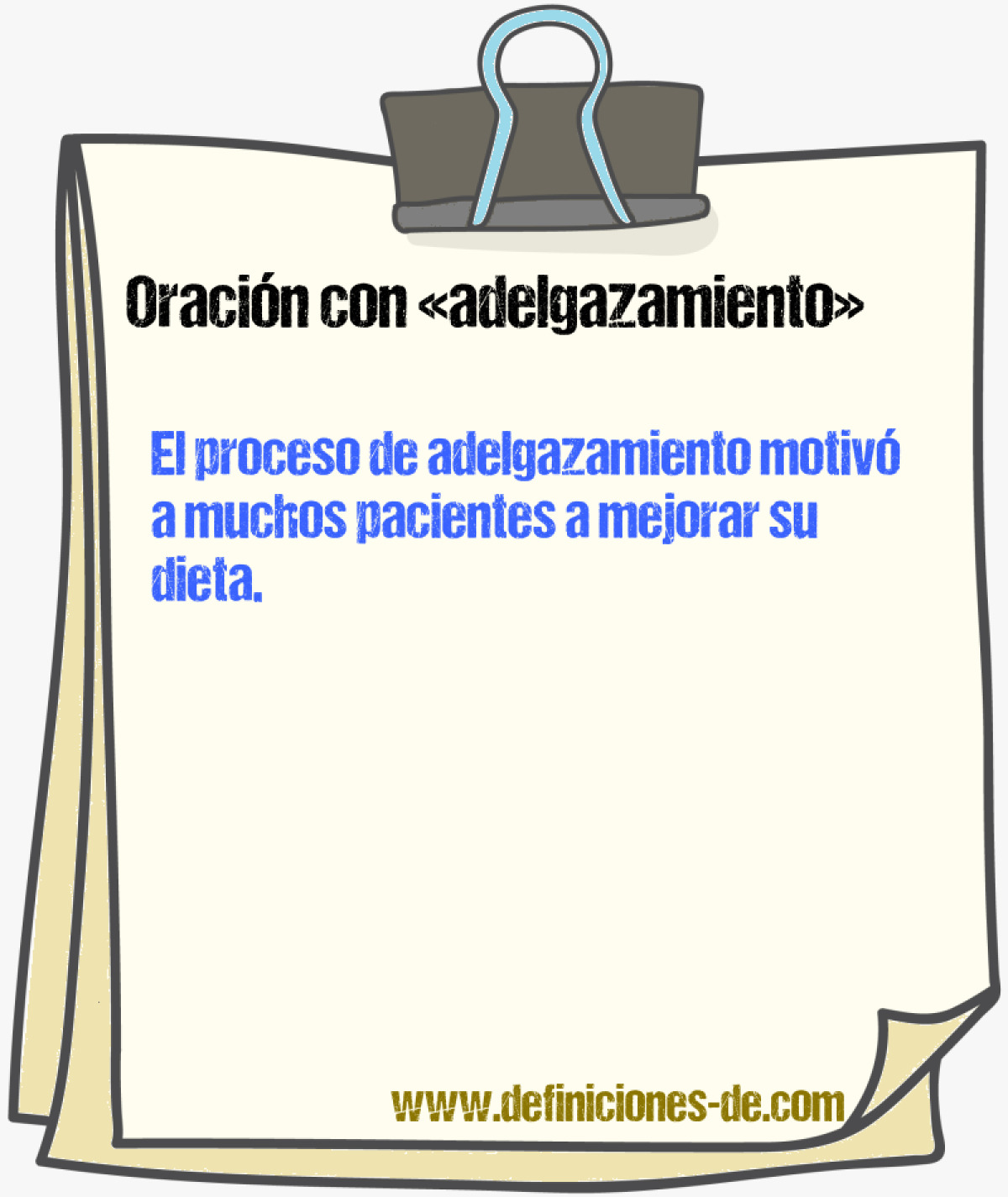 Oración con «adelgazamiento»

El proceso de adelgazamiento motivó a muchos pacientes a mejorar su dieta.

www.definiciones-de.com